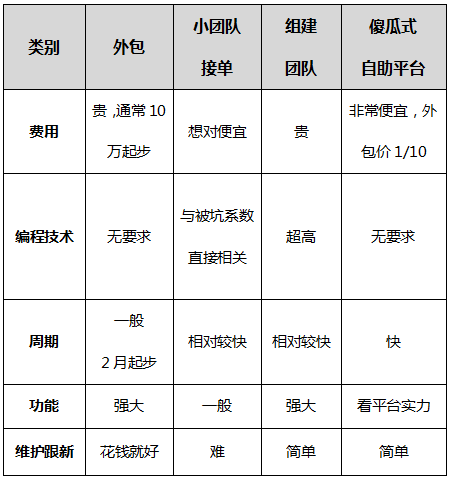 | 类别 | 外包 | 小团队接单 | 组建团队 | 傻瓜式自助平台 |
|---|---|---|---|---|
| 费用 | 贵 ,通常 10 万起步 | 想对便宜 | 贵 | 非常便宜，外包价 1/10 |
| 编程技术 | 无要求 | 与被坑系数直接相关 | 超高 | 无要求 |
| 周期 | 一般 2 月起步 | 相对较快 | 相对较快 | 快 |
| 功能 | 强大 | 一般 | 强大 | 看平台实力 |
| 维护跟新 | 花钱就好 | 难 | 简单 | 简单 |